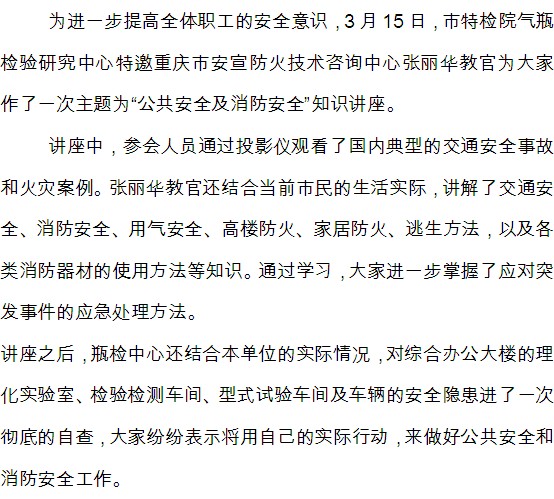 为进一步提高全体职工的安全意识，3 月 15 日，市特检院气瓶检验研究中心特邀重庆市安宣防火技术咨询中心张丽华教官为大家作了一次主题为“公共安全及消防安全”知识讲座。

讲座中，参会人员通过投影仪观看了国内典型的交通安全事故和火灾案例。张丽华教官还结合当前市民的生活实际，讲解了交通安全、消防安全、用气安全、高楼防火、家居防火、逃生方法，以及各类消防器材的使用方法等知识。通过学习，大家进一步掌握了应对突发事件的应急处理方法。

讲座之后，瓶检中心还结合本单位的实际情况，对综合办公大楼的理化实验室、检验检测车间、型式试验车间及车辆的安全隐患进了一次彻底的自查，大家纷纷表示将用自己的实际行动，来做好公共安全和消防安全工作。